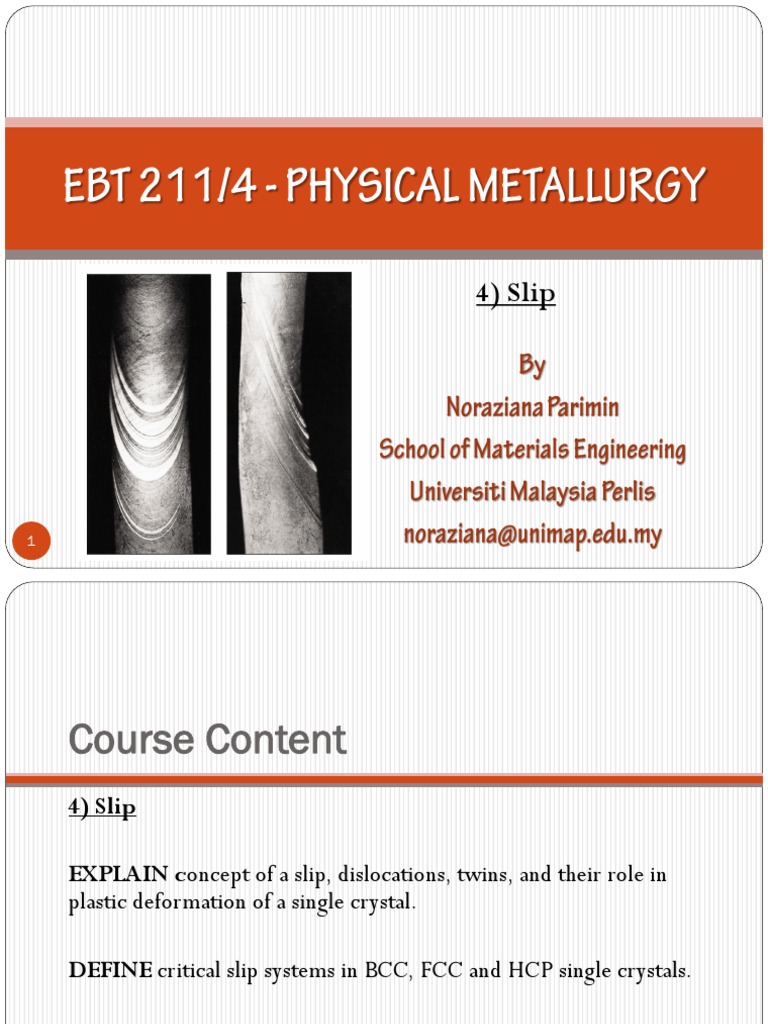 EBT 211/4 - PHYSICAL METALLURGY

4) Slip

By
Noraziana Parimin
School of Materials Engineering
Universiti Malaysia Perlis
noraziana@unimap.edu.my

1

Course Content

4) Slip

EXPLAIN concept of a slip, dislocations, twins, and their role in plastic deformation of a single crystal.

DEFINE critical slip systems in BCC, FCC and HCP single crystals.